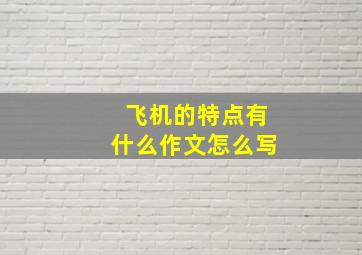 飞机的特点有
什么作文怎么写